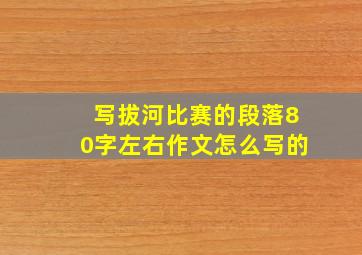 写拔河比赛的段落80字左右作文怎么写的